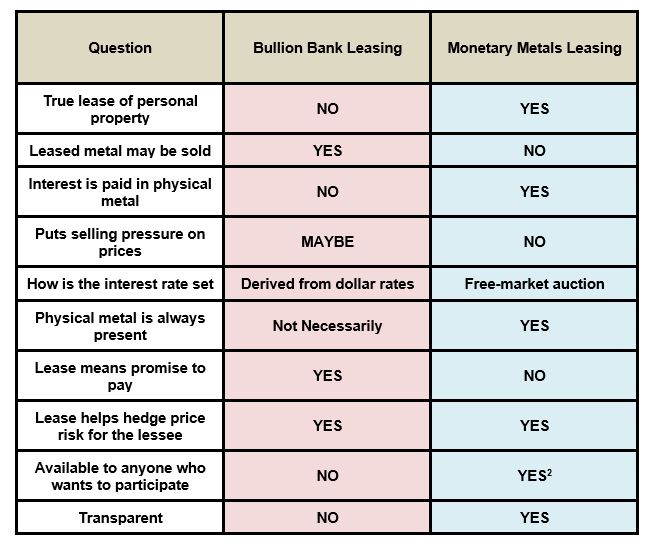 | Question | Bullion Bank Leasing | Monetary Metals Leasing |
|---|---|---|
| True lease of personal property | NO | YES |
| Leased metal may be sold | YES | NO |
| Interest is paid in physical metal | NO | YES |
| Puts selling pressure on prices | MAYBE | NO |
| How is the interest rate set | Derived from dollar rates | Free-market auction |
| Physical metal is always present | Not Necessarily | YES |
| Lease means promise to pay | YES | NO |
| Lease helps hedge price risk for the lessee | YES | YES |
| Available to anyone who wants to participate | NO | YES$^2$ |
| Transparent | NO | YES |